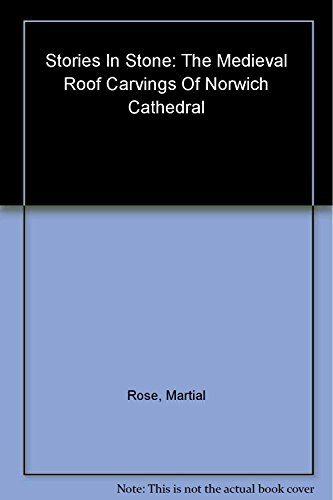 Stories In Stone: The Medieval Roof Carvings Of Norwich Cathedral

Rose, Martial

Note: This is not the actual book cover